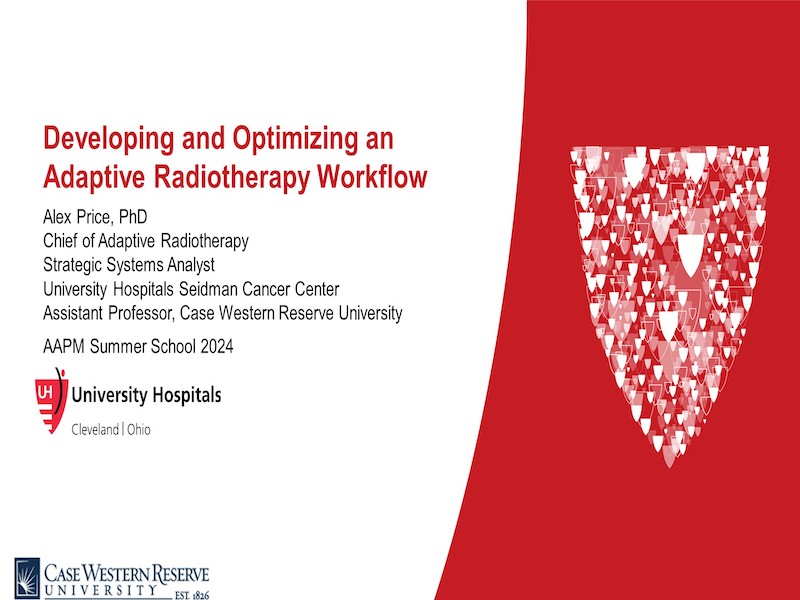 Developing and Optimizing an Adaptive Radiotherapy Workflow

Alex Price, PhD
Chief of Adaptive Radiotherapy
Strategic Systems Analyst
University Hospitals Seidman Cancer Center
Assistant Professor, Case Western Reserve University

AAPM Summer School 2024

UH University Hospitals
Cleveland | Ohio

CASE WESTERN RESERVE UNIVERSITY EST. 1826